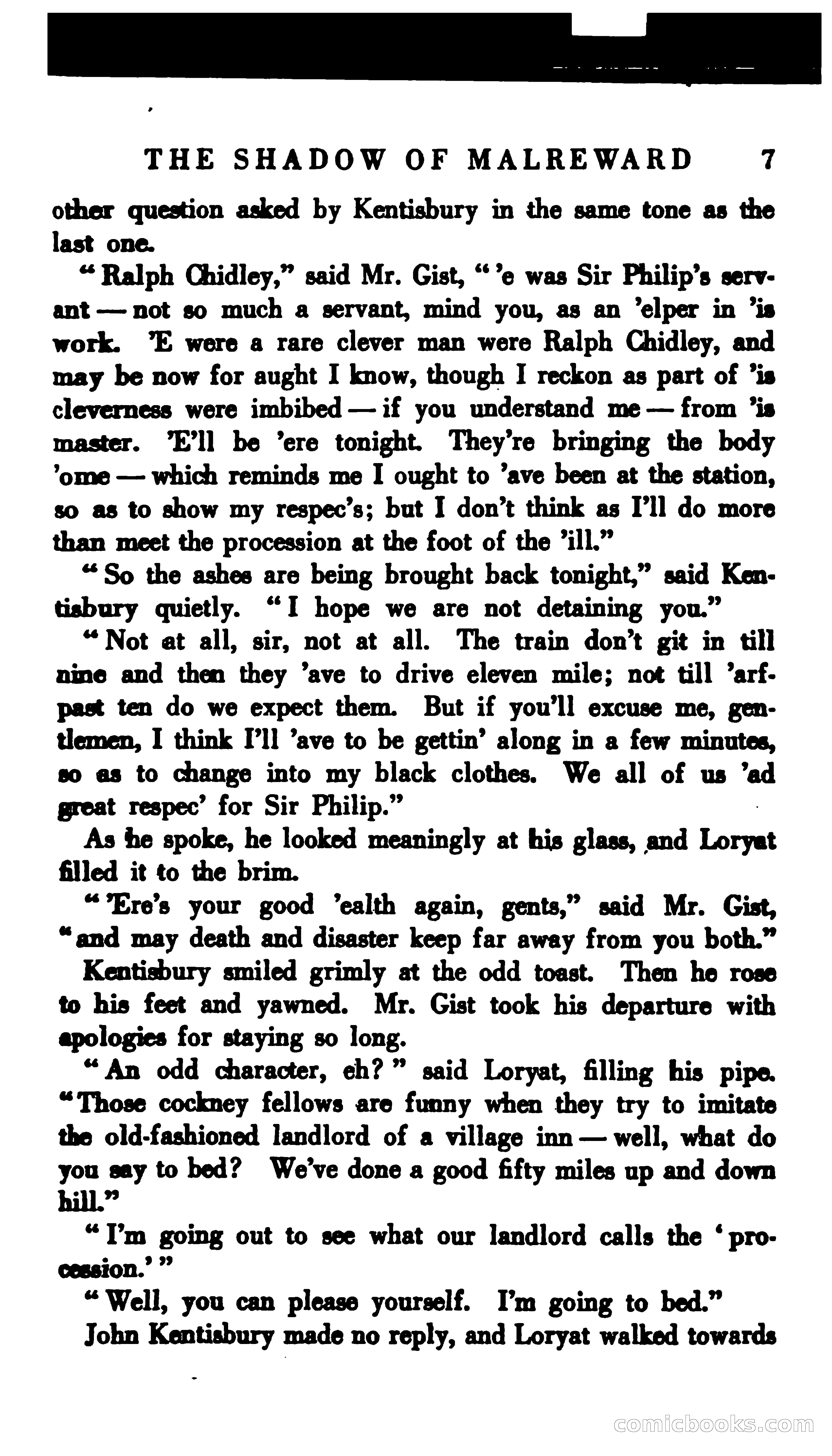 THE SHADOW OF MALREWARD 7

other question asked by Kentisbury in the same tone as the last one.

"Ralph Chidley," said Mr. Gist, "'e was Sir Philip's servant — not so much a servant, mind you, as an 'elper in 'is work. 'E were a rare clever man were Ralph Chidley, and may be now for aught I know, though I reckon as part of 'is cleverness were imbibed — if you understand me — from 'is master. 'E'll be 'ere tonight. They're bringing the body 'ome — which reminds me I ought to 'ave been at the station, so as to show my respec's; but I don't think as I'll do more than meet the procession at the foot of the 'ill."

"So the ashes are being brought back tonight," said Kentisbury quietly. "I hope we are not detaining you."

"Not at all, sir, not at all. The train don't git in till nine and then they 'ave to drive eleven mile; not till 'arf-past ten do we expect them. But if you'll excuse me, gentlemen, I think I'll 'ave to be gettin' along in a few minutes, so as to change into my black clothes. We all of us 'ad great respec' for Sir Philip."

As he spoke, he looked meaningly at his glass, and Loryat filled it to the brim.

"'Ere's your good 'ealth again, gents," said Mr. Gist, "and may death and disaster keep far away from you both."

Kentisbury smiled grimly at the odd toast. Then he rose to his feet and yawned. Mr. Gist took his departure with apologies for staying so long.

"An odd character, eh?" said Loryat, filling his pipe. "Those cockney fellows are funny when they try to imitate the old-fashioned landlord of a village inn — well, what do you say to bed? We've done a good fifty miles up and down hill."

"I'm going out to see what our landlord calls the 'procession.'"

"Well, you can please yourself. I'm going to bed."

John Kentisbury made no reply, and Loryat walked towards

comicbooks.com